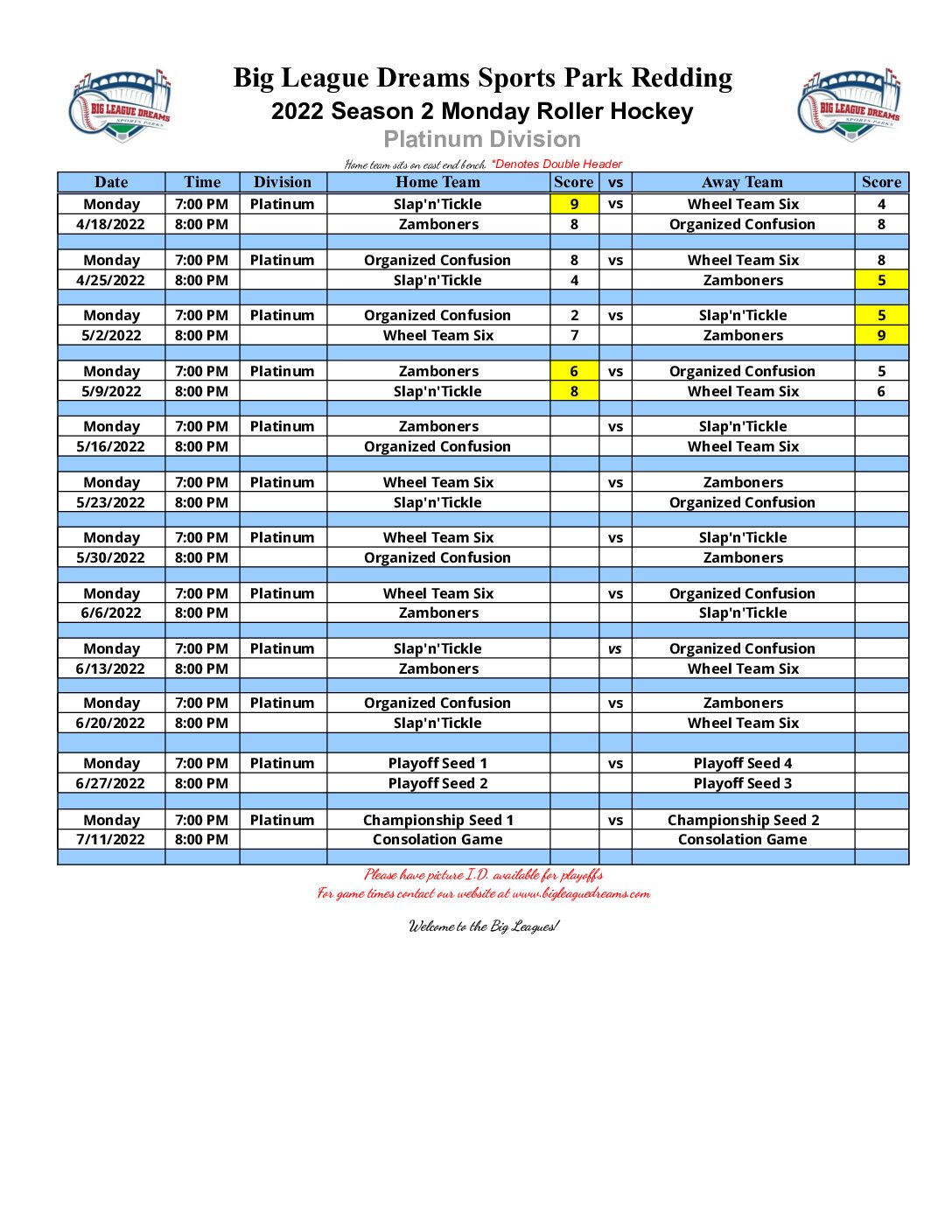 BIG LEAGUE DREAMS SPORTS PARKS

Big League Dreams Sports Park Redding
2022 Season 2 Monday Roller Hockey
Platinum Division

BIG LEAGUE DREAMS SPORTS PARKS

Home team sits on east end bench. *Denotes Double Header

| Date | Time | Division | Home Team | Score | vs | Away Team | Score |
|---|---|---|---|---|---|---|---|
| Monday | 7:00 PM | Platinum | Slap'n'Tickle | 9 | vs | Wheel Team Six | 4 |
| 4/18/2022 | 8:00 PM | | Zamboners | 8 | | Organized Confusion | 8 |
| | | | | | | | |
| Monday | 7:00 PM | Platinum | Organized Confusion | 8 | vs | Wheel Team Six | 8 |
| 4/25/2022 | 8:00 PM | | Slap'n'Tickle | 4 | | Zamboners | 5 |
| | | | | | | | |
| Monday | 7:00 PM | Platinum | Organized Confusion | 2 | vs | Slap'n'Tickle | 5 |
| 5/2/2022 | 8:00 PM | | Wheel Team Six | 7 | | Zamboners | 9 |
| | | | | | | | |
| Monday | 7:00 PM | Platinum | Zamboners | 6 | vs | Organized Confusion | 5 |
| 5/9/2022 | 8:00 PM | | Slap'n'Tickle | 8 | | Wheel Team Six | 6 |
| | | | | | | | |
| Monday | 7:00 PM | Platinum | Zamboners | | vs | Slap'n'Tickle | |
| 5/16/2022 | 8:00 PM | | Organized Confusion | | | Wheel Team Six | |
| | | | | | | | |
| Monday | 7:00 PM | Platinum | Wheel Team Six | | vs | Zamboners | |
| 5/23/2022 | 8:00 PM | | Slap'n'Tickle | | | Organized Confusion | |
| | | | | | | | |
| Monday | 7:00 PM | Platinum | Wheel Team Six | | vs | Slap'n'Tickle | |
| 5/30/2022 | 8:00 PM | | Organized Confusion | | | Zamboners | |
| | | | | | | | |
| Monday | 7:00 PM | Platinum | Wheel Team Six | | vs | Organized Confusion | |
| 6/6/2022 | 8:00 PM | | Zamboners | | | Slap'n'Tickle | |
| | | | | | | | |
| Monday | 7:00 PM | Platinum | Slap'n'Tickle | | vs | Organized Confusion | |
| 6/13/2022 | 8:00 PM | | Zamboners | | | Wheel Team Six | |
| | | | | | | | |
| Monday | 7:00 PM | Platinum | Organized Confusion | | vs | Zamboners | |
| 6/20/2022 | 8:00 PM | | Slap'n'Tickle | | | Wheel Team Six | |
| | | | | | | | |
| Monday | 7:00 PM | Platinum | Playoff Seed 1 | | vs | Playoff Seed 4 | |
| 6/27/2022 | 8:00 PM | | Playoff Seed 2 | | | Playoff Seed 3 | |
| | | | | | | | |
| Monday | 7:00 PM | Platinum | Championship Seed 1 | | vs | Championship Seed 2 | |
| 7/11/2022 | 8:00 PM | | Consolation Game | | | Consolation Game | |
| | | | | | | | |

Please have picture I.D. available for playoffs
For game times contact our website at www.bigleaguedreams.com

Welcome to the Big Leagues!